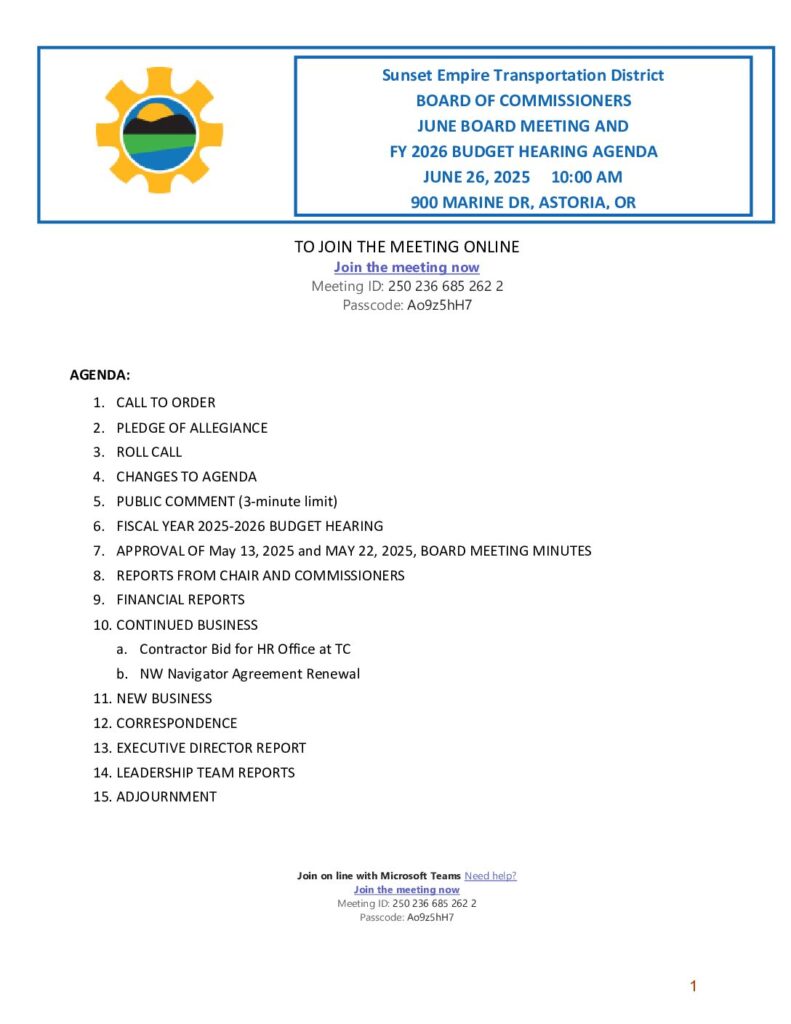 Sunset Empire Transportation District
BOARD OF COMMISSIONERS
JUNE BOARD MEETING AND
FY 2026 BUDGET HEARING AGENDA
JUNE 26, 2025 10:00 AM
900 MARINE DR, ASTORIA, OR

TO JOIN THE MEETING ONLINE
Join the meeting now
Meeting ID: 250 236 685 262 2
Passcode: Ao9z5hH7

AGENDA:

1. CALL TO ORDER
2. PLEDGE OF ALLEGIANCE
3. ROLL CALL
4. CHANGES TO AGENDA
5. PUBLIC COMMENT (3-minute limit)
6. FISCAL YEAR 2025-2026 BUDGET HEARING
7. APPROVAL OF May 13, 2025 and MAY 22, 2025, BOARD MEETING MINUTES
8. REPORTS FROM CHAIR AND COMMISSIONERS
9. FINANCIAL REPORTS
10. CONTINUED BUSINESS
a. Contractor Bid for HR Office at TC
b. NW Navigator Agreement Renewal
11. NEW BUSINESS
12. CORRESPONDENCE
13. EXECUTIVE DIRECTOR REPORT
14. LEADERSHIP TEAM REPORTS
15. ADJOURNMENT

Join on line with Microsoft Teams Need help?
Join the meeting now
Meeting ID: 250 236 685 262 2
Passcode: Ao9z5hH7

1